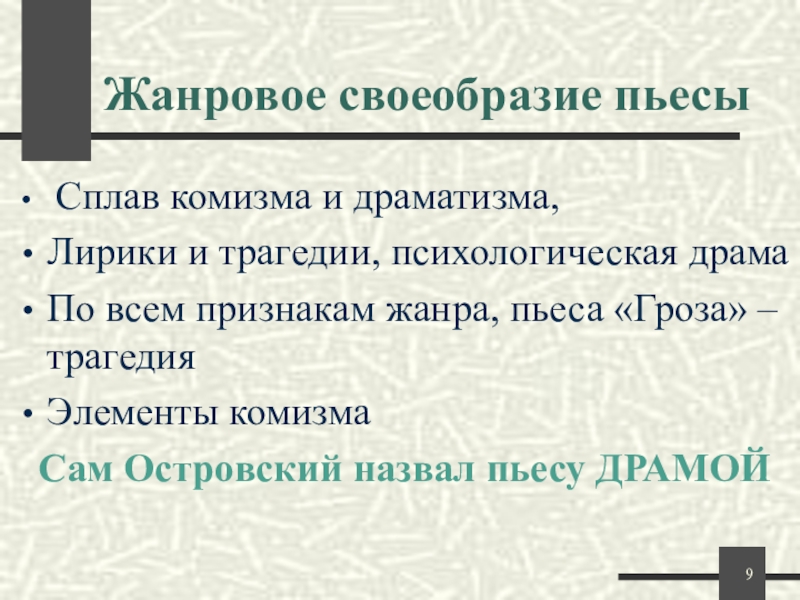 Жанровое своеобразие пьесы

• Сплав комизма и драматизма,
• Лирики и трагедии, психологическая драма
• По всем признакам жанра, пьеса «Гроза» – трагедия
• Элементы комизма

Сам Островский назвал пьесу ДРАМОЙ

9